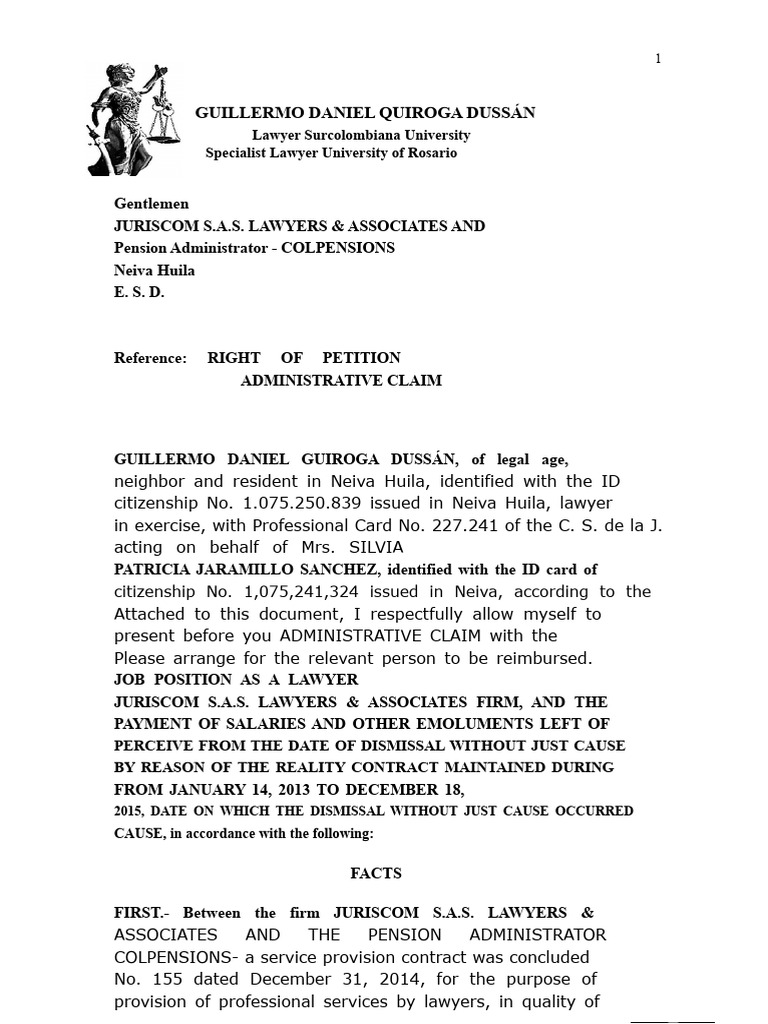 1

GUILLERMO DANIEL QUIROGA DUSSÁN
Lawyer Surcolombiana University
Specialist Lawyer University of Rosario

Gentlemen
JURISCOM S.A.S. LAWYERS & ASSOCIATES AND
Pension Administrator - COLPENSIONS
Neiva Huila
E. S. D.

Reference: RIGHT OF PETITION
ADMINISTRATIVE CLAIM

GUILLERMO DANIEL GUIROGA DUSSÁN, of legal age, neighbor and resident in Neiva Huila, identified with the ID citizenship No. 1.075.250.839 issued in Neiva Huila, lawyer in exercise, with Professional Card No. 227.241 of the C. S. de la J. acting on behalf of Mrs. SILVIA PATRICIA JARAMILLO SANCHEZ, identified with the ID card of citizenship No. 1,075,241,324 issued in Neiva, according to the Attached to this document, I respectfully allow myself to present before you ADMINISTRATIVE CLAIM with the Please arrange for the relevant person to be reimbursed. JOB POSITION AS A LAWYER JURISCOM S.A.S. LAWYERS & ASSOCIATES FIRM, AND THE PAYMENT OF SALARIES AND OTHER EMOLUMENTS LEFT OF PERCEIVE FROM THE DATE OF DISMISSAL WITHOUT JUST CAUSE BY REASON OF THE REALITY CONTRACT MAINTAINED DURING FROM JANUARY 14, 2013 TO DECEMBER 18, 2015, DATE ON WHICH THE DISMISSAL WITHOUT JUST CAUSE OCCURRED CAUSE, in accordance with the following:

FACTS

FIRST.- Between the firm JURISCOM S.A.S. LAWYERS & ASSOCIATES AND THE PENSION ADMINISTRATOR COLPENSIONS- a service provision contract was concluded No. 155 dated December 31, 2014, for the purpose of provision of professional services by lawyers, in quality of